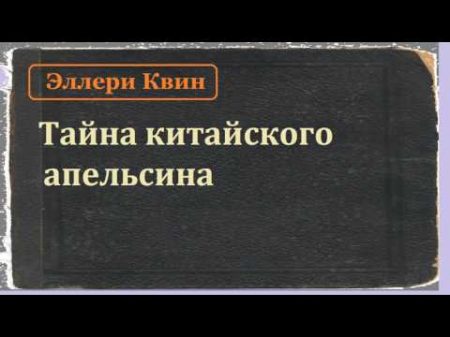 Эллери Квин

Тайна китайского апельсина